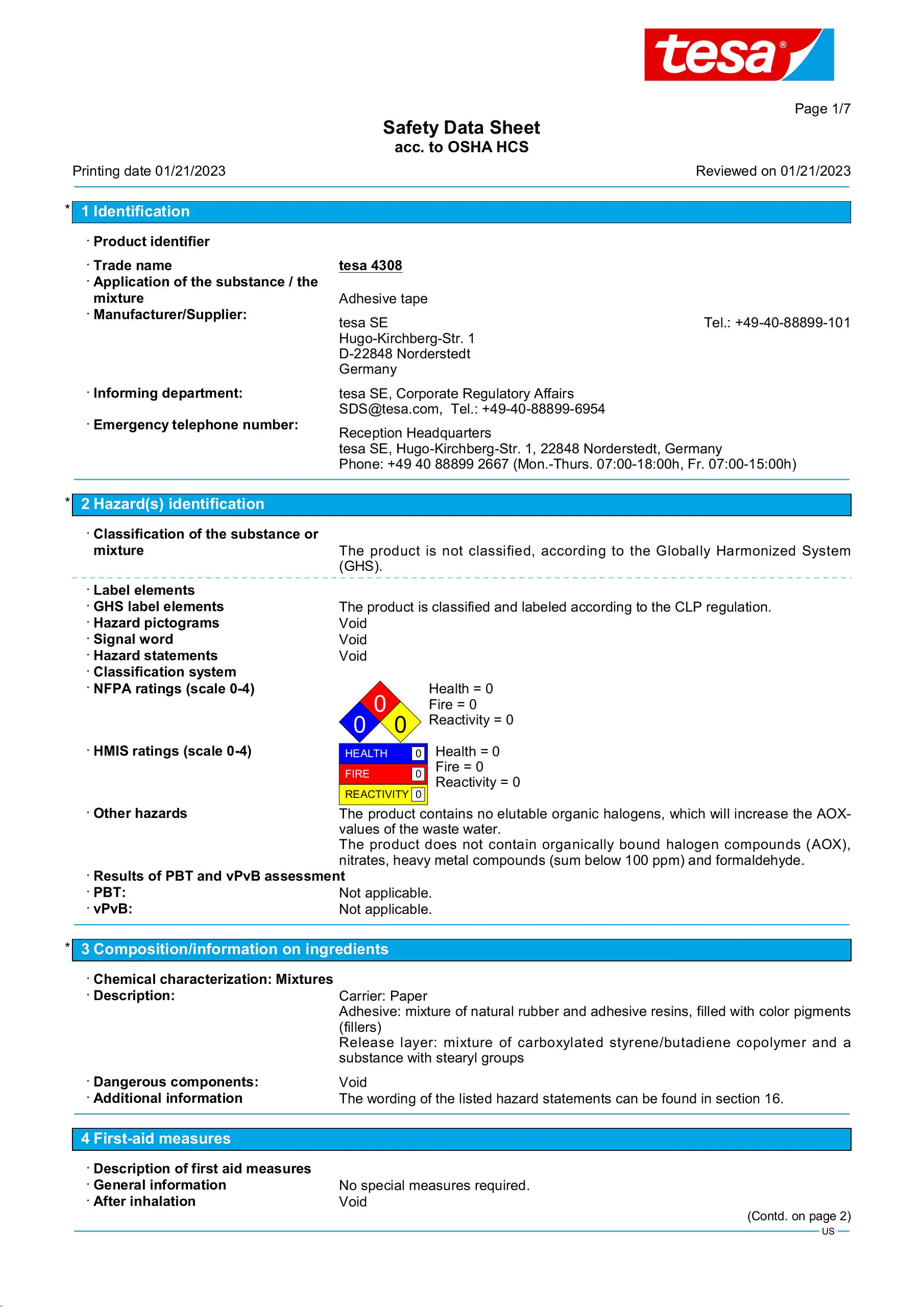 tesa®

Page 1/7

Safety Data Sheet
acc. to OSHA HCS

Printing date 01/21/2023 Reviewed on 01/21/2023

* 1 Identification

· Product identifier

· Trade name tesa 4308
· Application of the substance / the mixture Adhesive tape
· Manufacturer/Supplier:
tesa SE Tel.: +49-40-88899-101
Hugo-Kirchberg-Str. 1
D-22848 Norderstedt
Germany

· Informing department: tesa SE, Corporate Regulatory Affairs
SDS@tesa.com, Tel.: +49-40-88899-6954
· Emergency telephone number:
Reception Headquarters
tesa SE, Hugo-Kirchberg-Str. 1, 22848 Norderstedt, Germany
Phone: +49 40 88899 2667 (Mon.-Thurs. 07:00-18:00h, Fr. 07:00-15:00h)

* 2 Hazard(s) identification

· Classification of the substance or mixture The product is not classified, according to the Globally Harmonized System (GHS).

· Label elements
· GHS label elements The product is classified and labeled according to the CLP regulation.
· Hazard pictograms Void
· Signal word Void
· Hazard statements Void
· Classification system
· NFPA ratings (scale 0-4)
0
0 0
Health = 0
Fire = 0
Reactivity = 0

· HMIS ratings (scale 0-4)
HEALTH 0
FIRE 0
REACTIVITY 0
Health = 0
Fire = 0
Reactivity = 0

· Other hazards The product contains no elutable organic halogens, which will increase the AOX-values of the waste water.
The product does not contain organically bound halogen compounds (AOX), nitrates, heavy metal compounds (sum below 100 ppm) and formaldehyde.
· Results of PBT and vPvB assessment
· PBT: Not applicable.
· vPvB: Not applicable.

* 3 Composition/information on ingredients

· Chemical characterization: Mixtures
· Description: Carrier: Paper
Adhesive: mixture of natural rubber and adhesive resins, filled with color pigments (fillers)
Release layer: mixture of carboxylated styrene/butadiene copolymer and a substance with stearyl groups

· Dangerous components: Void
· Additional information The wording of the listed hazard statements can be found in section 16.

4 First-aid measures

· Description of first aid measures
· General information No special measures required.
· After inhalation Void

(Contd. on page 2)
US